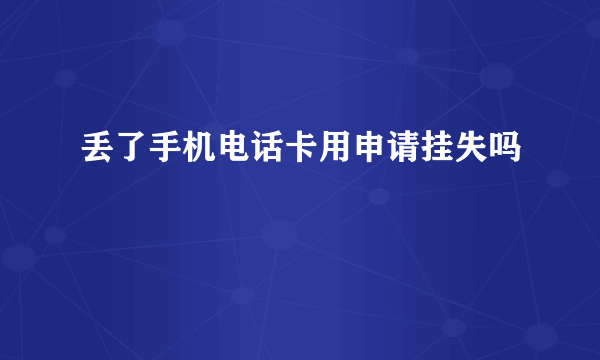 丢了手机电话卡用申请挂失吗